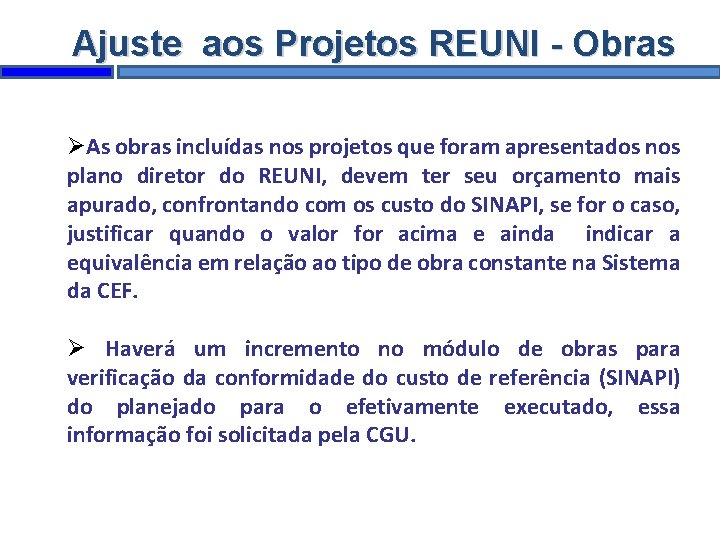 Ajuste aos Projetos REUNI - Obras

➢As obras incluídas nos projetos que foram apresentados nos plano diretor do REUNI, devem ter seu orçamento mais apurado, confrontando com os custo do SINAPI, se for o caso, justificar quando o valor for acima e ainda indicar a equivalência em relação ao tipo de obra constante na Sistema da CEF.

➢ Haverá um incremento no módulo de obras para verificação da conformidade do custo de referência (SINAPI) do planejado para o efetivamente executado, essa informação foi solicitada pela CGU.